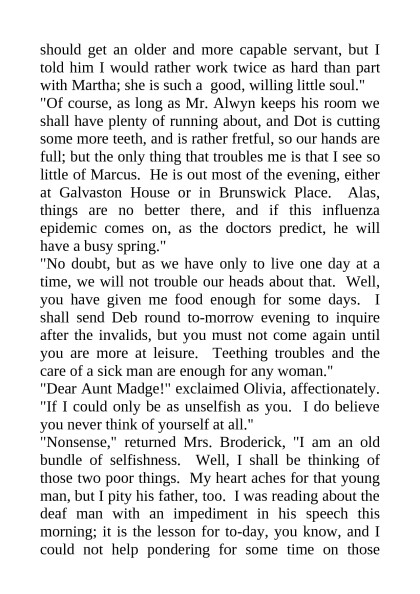 should get an older and more capable servant, but I told him I would rather work twice as hard than part with Martha; she is such a good, willing little soul."

"Of course, as long as Mr. Alwyn keeps his room we shall have plenty of running about, and Dot is cutting some more teeth, and is rather fretful, so our hands are full; but the only thing that troubles me is that I see so little of Marcus. He is out most of the evening, either at Galvaston House or in Brunswick Place. Alas, things are no better there, and if this influenza epidemic comes on, as the doctors predict, he will have a busy spring."

"No doubt, but as we have only to live one day at a time, we will not trouble our heads about that. Well, you have given me food enough for some days. I shall send Deb round to-morrow evening to inquire after the invalids, but you must not come again until you are more at leisure. Teething troubles and the care of a sick man are enough for any woman."

"Dear Aunt Madge!" exclaimed Olivia, affectionately. "If I could only be as unselfish as you. I do believe you never think of yourself at all."

"Nonsense," returned Mrs. Broderick, "I am an old bundle of selfishness. Well, I shall be thinking of those two poor things. My heart aches for that young man, but I pity his father, too. I was reading about the deaf man with an impediment in his speech this morning; it is the lesson for to-day, you know, and I could not help pondering for some time on those